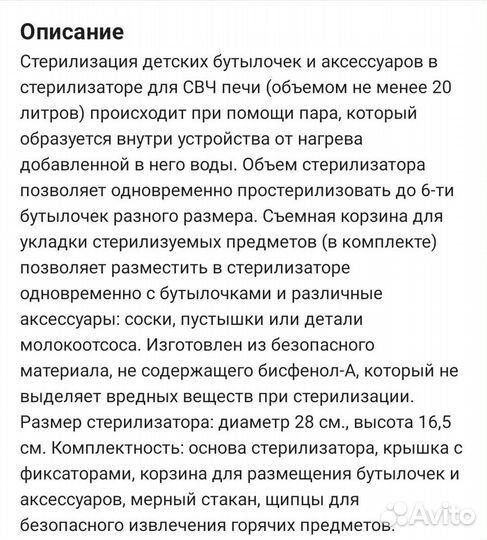 Описание

Стерилизация детских бутылочек и аксессуаров в стерилизаторе для СВЧ печи (объемом не менее 20 литров) происходит при помощи пара, который образуется внутри устройства от нагрева добавленной в него воды. Объем стерилизатора позволяет одновременно простерилизовать до 6-ти бутылочек разного размера. Съемная корзина для укладки стерилизуемых предметов (в комплекте) позволяет разместить в стерилизаторе одновременно с бутылочками и различные аксессуары: соски, пустышки или детали молокоотсоса. Изготовлен из безопасного материала, не содержащего бисфенол-А, который не выделяет вредных веществ при стерилизации. Размер стерилизатора: диаметр 28 см., высота 16,5 см. Комплектность: основа стерилизатора, крышка с фиксаторами, корзина для размещения бутылочек и аксессуаров, мерный стакан, щипцы для безопасного извлечения горячих предметов.

Avito